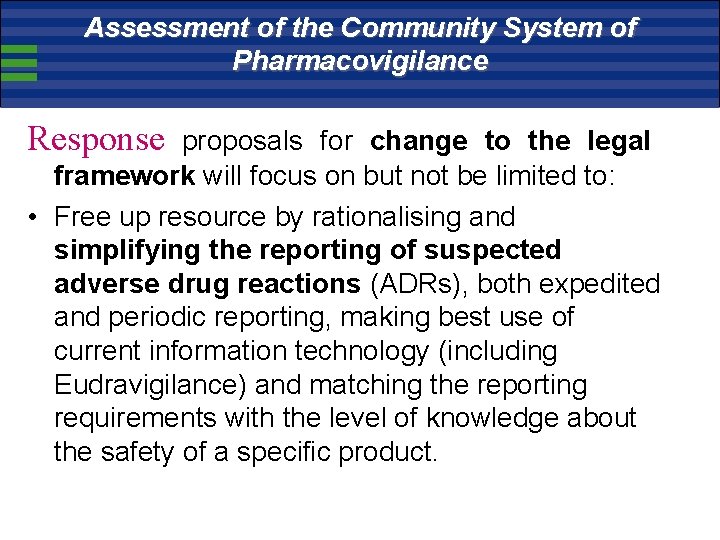 Assessment of the Community System of Pharmacovigilance

Response proposals for change to the legal framework will focus on but not be limited to:

• Free up resource by rationalising and simplifying the reporting of suspected adverse drug reactions (ADRs), both expedited and periodic reporting, making best use of current information technology (including Eudravigilance) and matching the reporting requirements with the level of knowledge about the safety of a specific product.